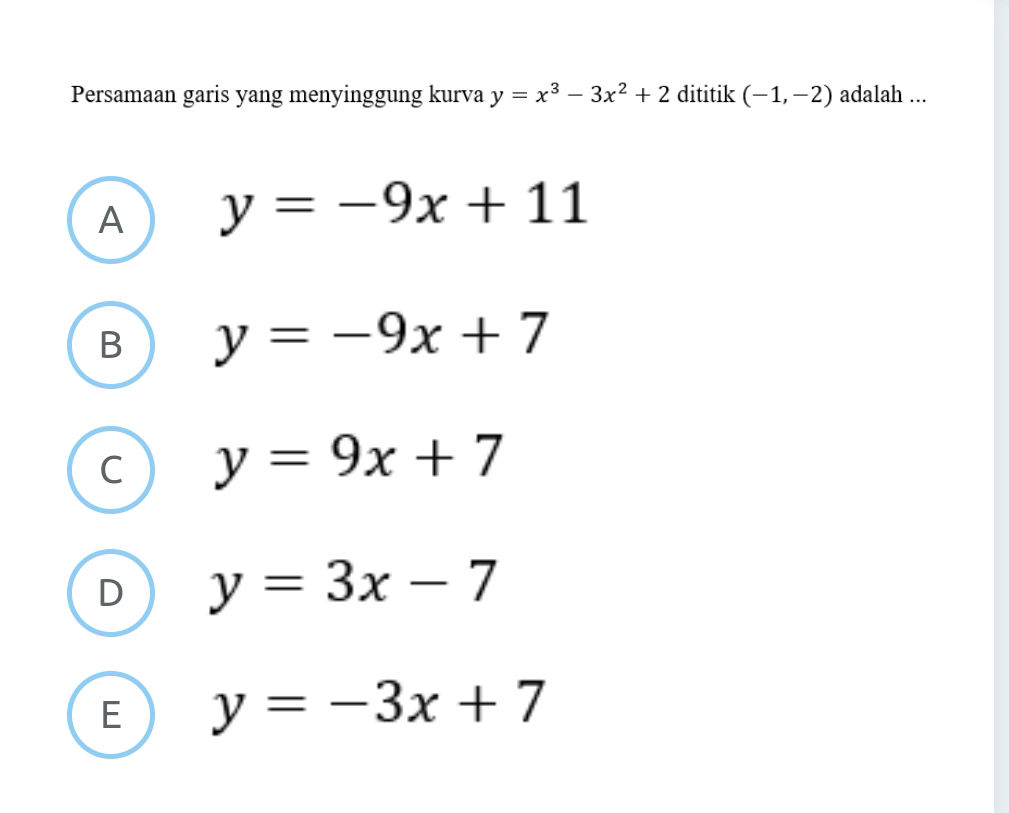 Persamaan garis yang menyinggung kurva $y = x^3 - 3x^2 + 2$ dititik $(-1, -2)$ adalah ...

A $y = -9x + 11$

B $y = -9x + 7$

C $y = 9x + 7$

D $y = 3x - 7$

E $y = -3x + 7$